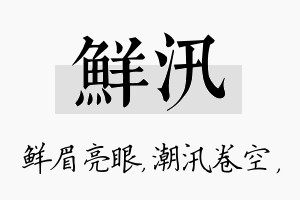 鲜汛

鲜眉亮眼，潮汛卷空，